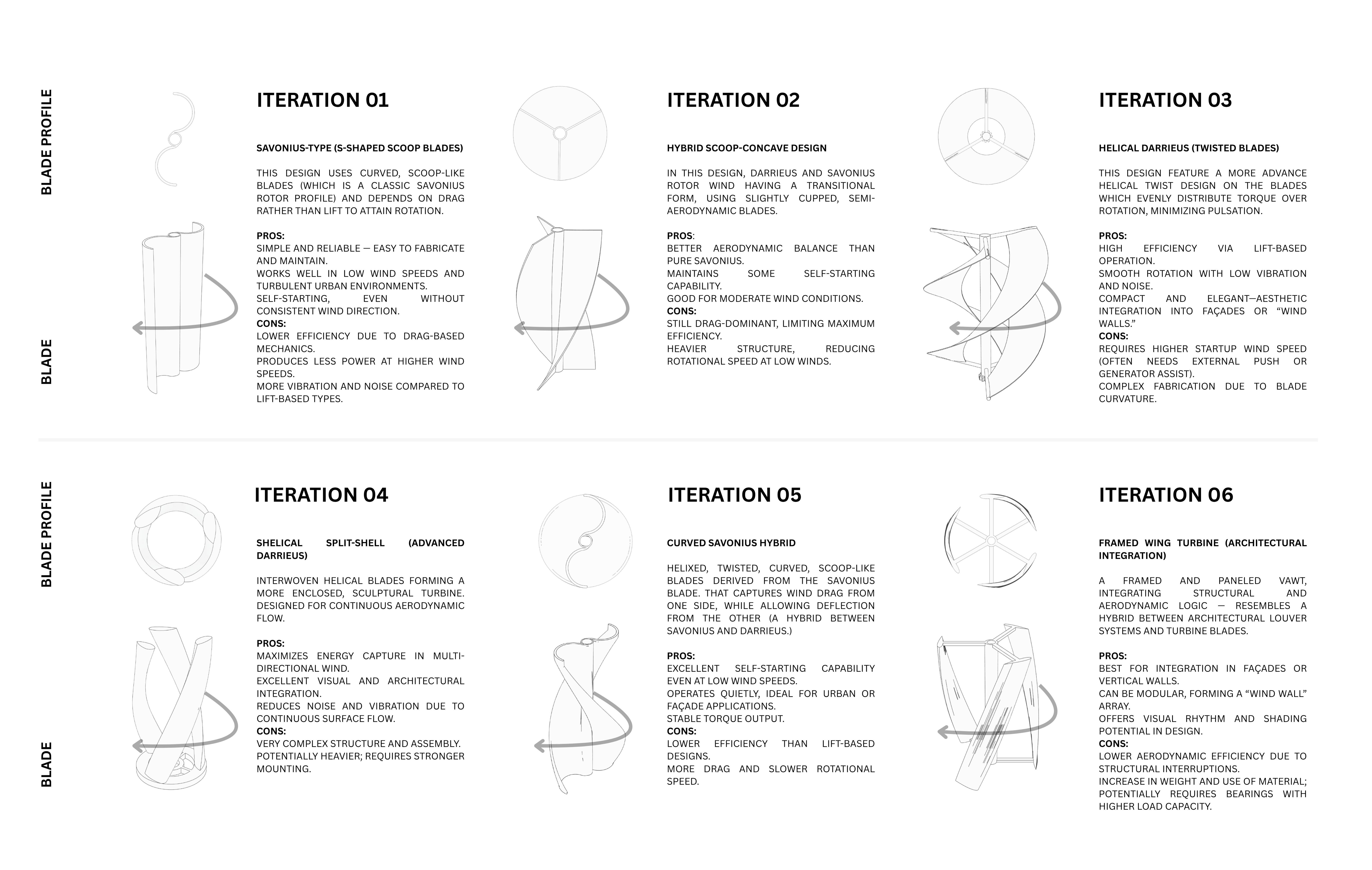 BLADE PROFILE

BLADE

ITERATION 01

SAVONIUS-TYPE (S-SHAPED SCOOP BLADES)

THIS DESIGN USES CURVED, SCOOP-LIKE BLADES (WHICH IS A CLASSIC SAVONIUS ROTOR PROFILE) AND DEPENDS ON DRAG RATHER THAN LIFT TO ATTAIN ROTATION.

PROS:
SIMPLE AND RELIABLE — EASY TO FABRICATE AND MAINTAIN.
WORKS WELL IN LOW WIND SPEEDS AND TURBULENT URBAN ENVIRONMENTS.
SELF-STARTING, EVEN WITHOUT CONSISTENT WIND DIRECTION.
CONS:
LOWER EFFICIENCY DUE TO DRAG-BASED MECHANICS.
PRODUCES LESS POWER AT HIGHER WIND SPEEDS.
MORE VIBRATION AND NOISE COMPARED TO LIFT-BASED TYPES.

ITERATION 02

HYBRID SCOOP-CONCAVE DESIGN

IN THIS DESIGN, DARRIEUS AND SAVONIUS ROTOR WIND HAVING A TRANSITIONAL FORM, USING SLIGHTLY CUPPED, SEMI-AERODYNAMIC BLADES.

PROS:
BETTER AERODYNAMIC BALANCE THAN PURE SAVONIUS.
MAINTAINS SOME SELF-STARTING CAPABILITY.
GOOD FOR MODERATE WIND CONDITIONS.
CONS:
STILL DRAG-DOMINANT, LIMITING MAXIMUM EFFICIENCY.
HEAVIER STRUCTURE, REDUCING ROTATIONAL SPEED AT LOW WINDS.

ITERATION 03

HELICAL DARRIEUS (TWISTED BLADES)

THIS DESIGN FEATURE A MORE ADVANCE HELICAL TWIST DESIGN ON THE BLADES WHICH EVENLY DISTRIBUTE TORQUE OVER ROTATION, MINIMIZING PULSATION.

PROS:
HIGH EFFICIENCY VIA LIFT-BASED OPERATION.
SMOOTH ROTATION WITH LOW VIBRATION AND NOISE.
COMPACT AND ELEGANT—AESTHETIC INTEGRATION INTO FAÇADES OR “WIND WALLS.”
CONS:
REQUIRES HIGHER STARTUP WIND SPEED (OFTEN NEEDS EXTERNAL PUSH OR GENERATOR ASSIST).
COMPLEX FABRICATION DUE TO BLADE CURVATURE.

BLADE PROFILE

BLADE

ITERATION 04

SHELICAL SPLIT-SHELL (ADVANCED DARRIEUS)

INTERWOVEN HELICAL BLADES FORMING A MORE ENCLOSED, SCULPTURAL TURBINE. DESIGNED FOR CONTINUOUS AERODYNAMIC FLOW.

PROS:
MAXIMIZES ENERGY CAPTURE IN MULTI-DIRECTIONAL WIND.
EXCELLENT VISUAL AND ARCHITECTURAL INTEGRATION.
REDUCES NOISE AND VIBRATION DUE TO CONTINUOUS SURFACE FLOW.
CONS:
VERY COMPLEX STRUCTURE AND ASSEMBLY.
POTENTIALLY HEAVIER; REQUIRES STRONGER MOUNTING.

ITERATION 05

CURVED SAVONIUS HYBRID

HELIXED, TWISTED, CURVED, SCOOP-LIKE BLADES DERIVED FROM THE SAVONIUS BLADE. THAT CAPTURES WIND DRAG FROM ONE SIDE, WHILE ALLOWING DEFLECTION FROM THE OTHER (A HYBRID BETWEEN SAVONIUS AND DARRIEUS.)

PROS:
EXCELLENT SELF-STARTING CAPABILITY EVEN AT LOW WIND SPEEDS.
OPERATES QUIETLY, IDEAL FOR URBAN OR FAÇADE APPLICATIONS.
STABLE TORQUE OUTPUT.
CONS:
LOWER EFFICIENCY THAN LIFT-BASED DESIGNS.
MORE DRAG AND SLOWER ROTATIONAL SPEED.

ITERATION 06

FRAMED WING TURBINE (ARCHITECTURAL INTEGRATION)

A FRAMED AND PANELED VAWT, INTEGRATING STRUCTURAL AND AERODYNAMIC LOGIC — RESEMBLES A HYBRID BETWEEN ARCHITECTURAL LOUVER SYSTEMS AND TURBINE BLADES.

PROS:
BEST FOR INTEGRATION IN FAÇADES OR VERTICAL WALLS.
CAN BE MODULAR, FORMING A “WIND WALL” ARRAY.
OFFERS VISUAL RHYTHM AND SHADING POTENTIAL IN DESIGN.
CONS:
LOWER AERODYNAMIC EFFICIENCY DUE TO STRUCTURAL INTERRUPTIONS.
INCREASE IN WEIGHT AND USE OF MATERIAL; POTENTIALLY REQUIRES BEARINGS WITH HIGHER LOAD CAPACITY.